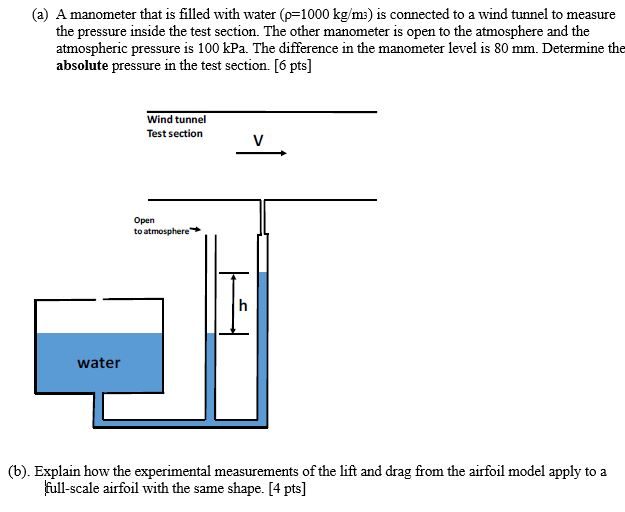 (a) A manometer that is filled with water ($\rho$=1000 kg/m$_3$) is connected to a wind tunnel to measure the pressure inside the test section. The other manometer is open to the atmosphere and the atmospheric pressure is 100 kPa. The difference in the manometer level is 80 mm. Determine the **absolute** pressure in the test section. [6 pts]

Wind tunnel
Test section

V

Open
to atmosphere

h

water

(b). Explain how the experimental measurements of the lift and drag from the airfoil model apply to a full-scale airfoil with the same shape. [4 pts]